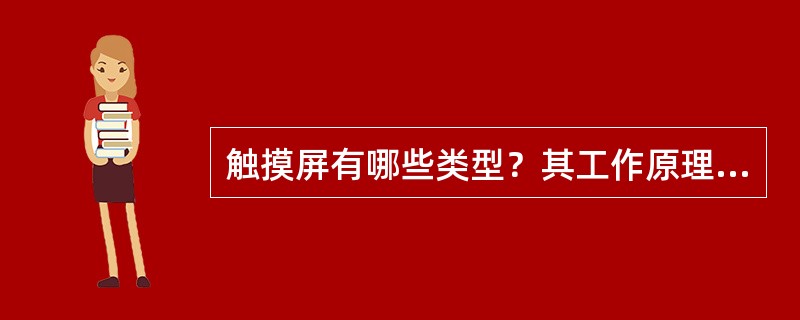 触摸屏有哪些类型？其工作原理...